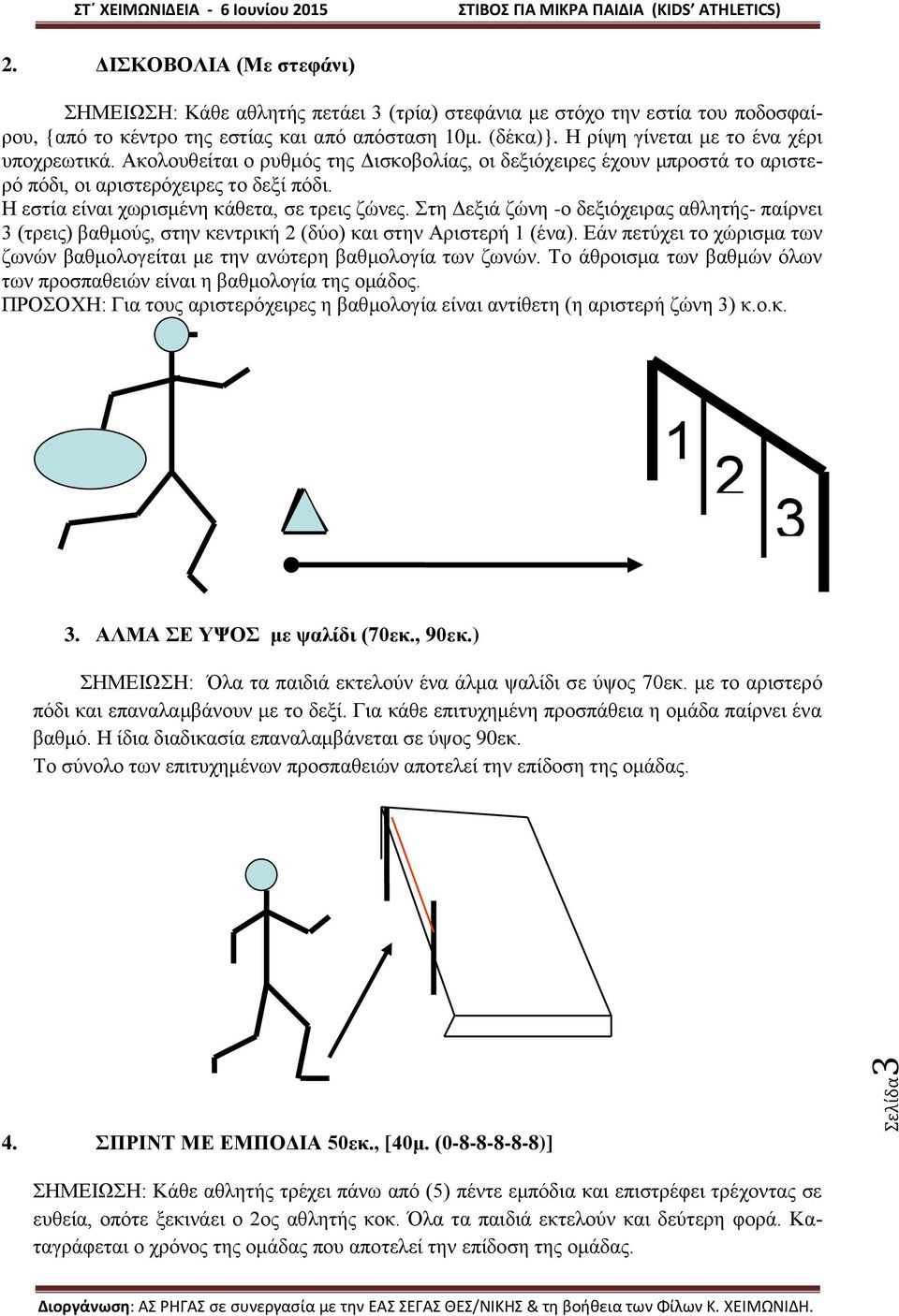 ΣΤ΄ ΧΕΙΜΩΝΙΔΕΙΑ - 6 Ιουνίου 2015 ΣΤΙΒΟΣ ΓΙΑ ΜΙΚΡΑ ΠΑΙΔΙΑ (KIDS' ATHLETICS)

2. ΔΙΣΚΟΒΟΛΙΑ (Με στεφάνι)

ΣΗΜΕΙΩΣΗ: Κάθε αθλητής πετάει 3 (τρία) στεφάνια με στόχο την εστία του ποδοσφαίρου, {από το κέντρο της εστίας και από απόσταση 10μ. (δέκα)}. Η ρίψη γίνεται με το ένα χέρι υποχρεωτικά. Ακολουθείται ο ρυθμός της Δισκοβολίας, οι δεξιόχειρες έχουν μπροστά το αριστερό πόδι, οι αριστερόχειρες το δεξί πόδι.
Η εστία είναι χωρισμένη κάθετα, σε τρεις ζώνες. Στη Δεξιά ζώνη -ο δεξιόχειρας αθλητής- παίρνει 3 (τρεις) βαθμούς, στην κεντρική 2 (δύο) και στην Αριστερή 1 (ένα). Εάν πετύχει το χώρισμα των ζωνών βαθμολογείται με την ανώτερη βαθμολογία των ζωνών. Το άθροισμα των βαθμών όλων των προσπαθειών είναι η βαθμολογία της ομάδος.
ΠΡΟΣΟΧΗ: Για τους αριστερόχειρες η βαθμολογία είναι αντίθετη (η αριστερή ζώνη 3) κ.ο.κ.

1
2
3

3. ΑΛΜΑ ΣΕ ΥΨΟΣ με ψαλίδι (70εκ., 90εκ.)

ΣΗΜΕΙΩΣΗ: Όλα τα παιδιά εκτελούν ένα άλμα ψαλίδι σε ύψος 70εκ. με το αριστερό πόδι και επαναλαμβάνουν με το δεξί. Για κάθε επιτυχημένη προσπάθεια η ομάδα παίρνει ένα βαθμό. Η ίδια διαδικασία επαναλαμβάνεται σε ύψος 90εκ.
Το σύνολο των επιτυχημένων προσπαθειών αποτελεί την επίδοση της ομάδας.

Σελίδα 3

4. ΣΠΡΙΝΤ ΜΕ ΕΜΠΟΔΙΑ 50εκ., [40μ. (0-8-8-8-8-8)]

ΣΗΜΕΙΩΣΗ: Κάθε αθλητής τρέχει πάνω από (5) πέντε εμπόδια και επιστρέφει τρέχοντας σε ευθεία, οπότε ξεκινάει ο 2ος αθλητής κοκ. Όλα τα παιδιά εκτελούν και δεύτερη φορά. Καταγράφεται ο χρόνος της ομάδας που αποτελεί την επίδοση της ομάδας.

Διοργάνωση: ΑΣ ΡΗΓΑΣ σε συνεργασία με την ΕΑΣ ΣΕΓΑΣ ΘΕΣ/ΝΙΚΗΣ & τη βοήθεια των Φίλων Κ. ΧΕΙΜΩΝΙΔΗ.